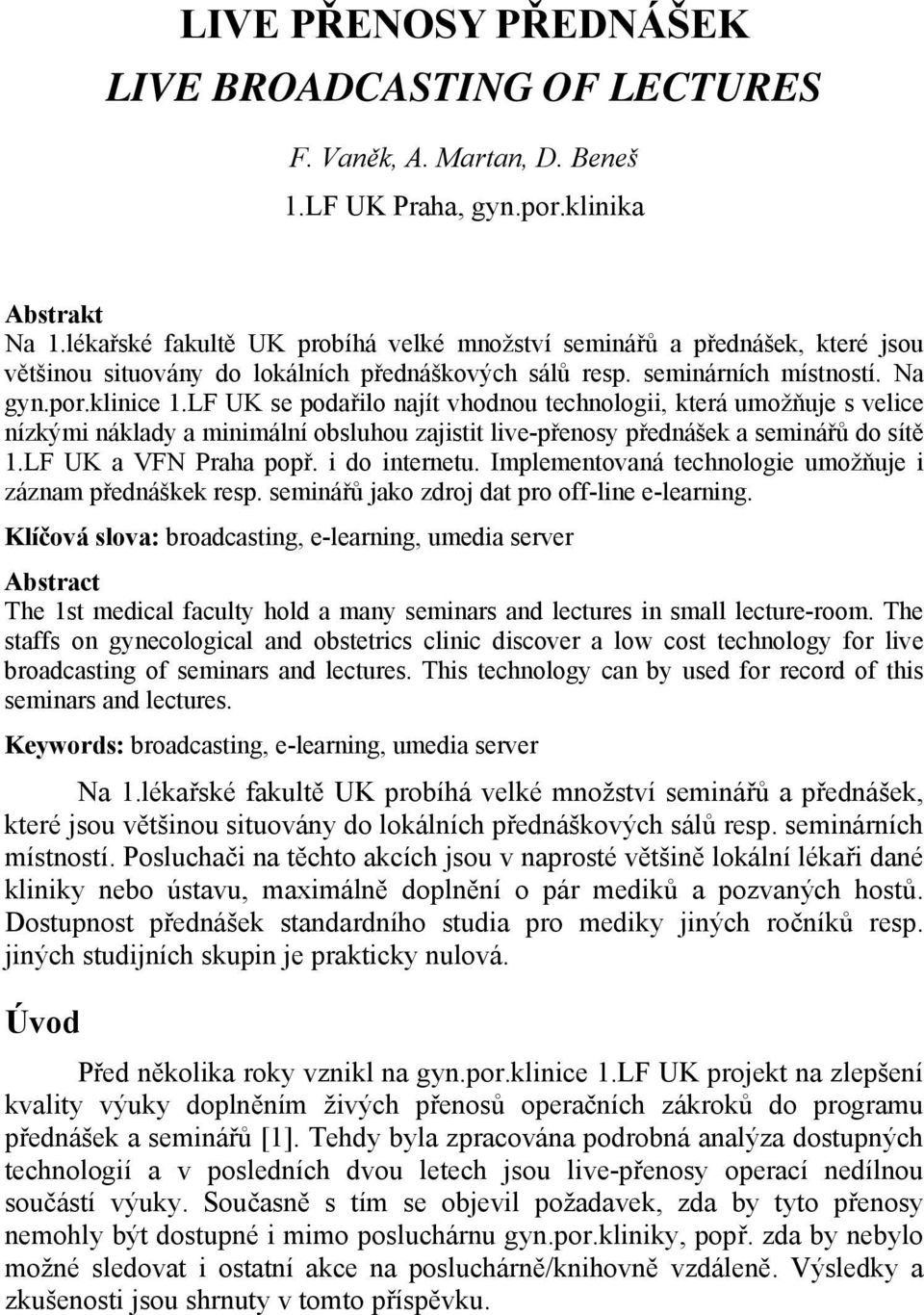 LIVE PŘENOSY PŘEDNÁŠEK
LIVE BROADCASTING OF LECTURES

F. Vaněk, A. Martan, D. Beneš
1.LF UK Praha, gyn.por.klinika

Abstrakt
Na 1.lékařské fakultě UK probíhá velké množství seminářů a přednášek, které jsou většinou situovány do lokálních přednáškových sálů resp. seminárních místností. Na gyn.por.klinice 1.LF UK se podařilo najít vhodnou technologii, která umožňuje s velice nízkými náklady a minimální obsluhou zajistit live-přenosy přednášek a seminářů do sítě 1.LF UK a VFN Praha popř. i do internetu. Implementovaná technologie umožňuje i záznam přednáškek resp. seminářů jako zdroj dat pro off-line e-learning.

Klíčová slova: broadcasting, e-learning, umedia server

Abstract
The 1st medical faculty hold a many seminars and lectures in small lecture-room. The staffs on gynecological and obstetrics clinic discover a low cost technology for live broadcasting of seminars and lectures. This technology can by used for record of this seminars and lectures.

Keywords: broadcasting, e-learning, umedia server

Na 1.lékařské fakultě UK probíhá velké množství seminářů a přednášek, které jsou většinou situovány do lokálních přednáškových sálů resp. seminárních místností. Posluchači na těchto akcích jsou v naprosté většině lokální lékaři dané kliniky nebo ústavu, maximálně doplnění o pár mediků a pozvaných hostů. Dostupnost přednášek standardního studia pro mediky jiných ročníků resp. jiných studijních skupin je prakticky nulová.

Úvod

Před několika roky vznikl na gyn.por.klinice 1.LF UK projekt na zlepšení kvality výuky doplněním živých přenosů operačních zákroků do programu přednášek a seminářů [1]. Tehdy byla zpracována podrobná analýza dostupných technologií a v posledních dvou letech jsou live-přenosy operací nedílnou součástí výuky. Současně s tím se objevil požadavek, zda by tyto přenosy nemohly být dostupné i mimo posluchárnu gyn.por.kliniky, popř. zda by nebylo možné sledovat i ostatní akce na posluchárně/knihovně vzdáleně. Výsledky a zkušenosti jsou shrnuty v tomto příspěvku.